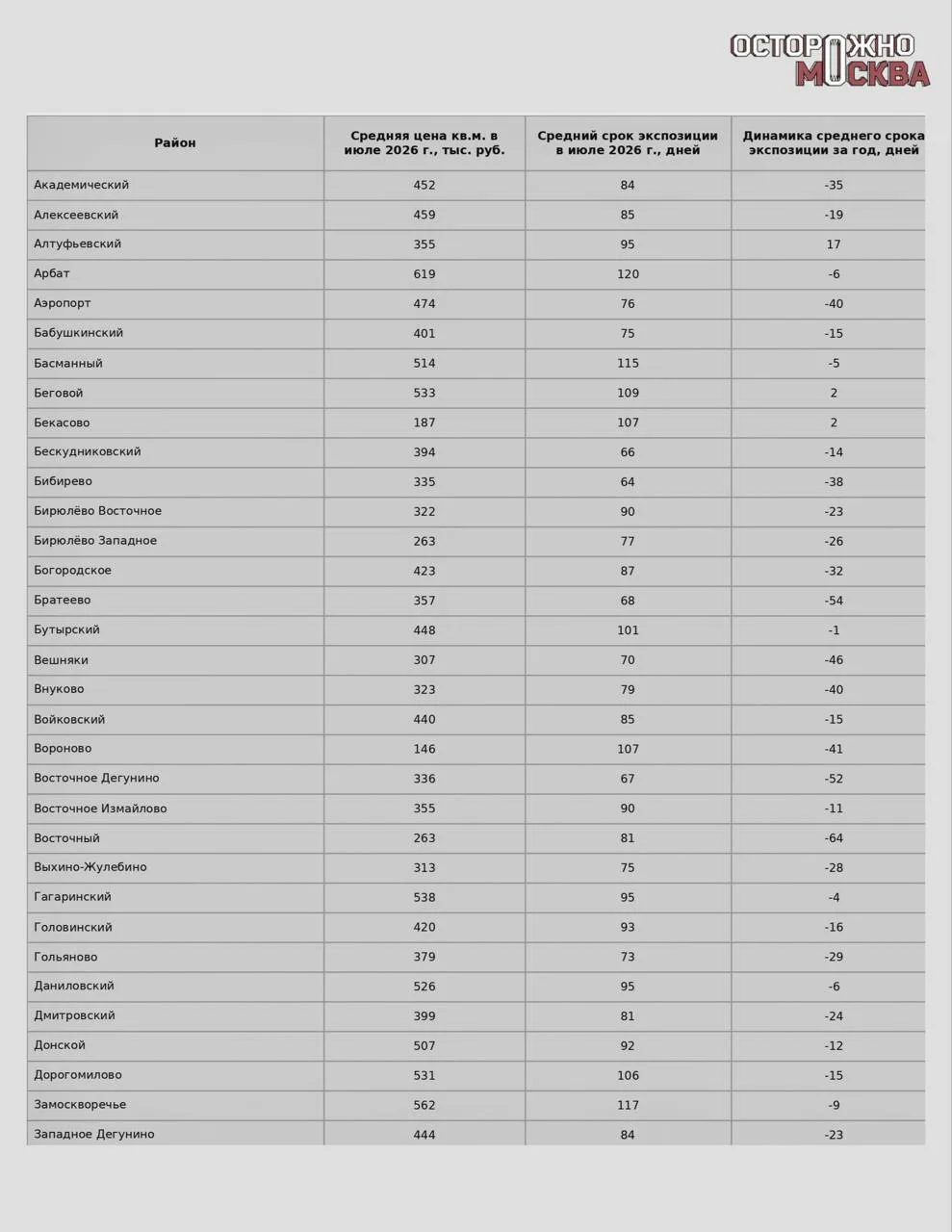 ОСТОРОЖНО МОСКВА

| Район | Средняя цена кв.м. в июле 2026 г., тыс. руб. | Средний срок экспозиции в июле 2026 г., дней | Динамика среднего срока экспозиции за год, дней |
|---|---|---|---|
| Академический | 452 | 84 | -35 |
| Алексеевский | 459 | 85 | -19 |
| Алтуфьевский | 355 | 95 | 17 |
| Арбат | 619 | 120 | -6 |
| Аэропорт | 474 | 76 | -40 |
| Бабушкинский | 401 | 75 | -15 |
| Басманный | 514 | 115 | -5 |
| Беговой | 533 | 109 | 2 |
| Бекасово | 187 | 107 | 2 |
| Бескудниковский | 394 | 66 | -14 |
| Бибирево | 335 | 64 | -38 |
| Бирюлёво Восточное | 322 | 90 | -23 |
| Бирюлёво Западное | 263 | 77 | -26 |
| Богородское | 423 | 87 | -32 |
| Братеево | 357 | 68 | -54 |
| Бутырский | 448 | 101 | -1 |
| Вешняки | 307 | 70 | -46 |
| Внуково | 323 | 79 | -40 |
| Войковский | 440 | 85 | -15 |
| Вороново | 146 | 107 | -41 |
| Восточное Дегунино | 336 | 67 | -52 |
| Восточное Измайлово | 355 | 90 | -11 |
| Восточный | 263 | 81 | -64 |
| Выхино-Жулебино | 313 | 75 | -28 |
| Гагаринский | 538 | 95 | -4 |
| Головинский | 420 | 93 | -16 |
| Гольяново | 379 | 73 | -29 |
| Даниловский | 526 | 95 | -6 |
| Дмитровский | 399 | 81 | -24 |
| Донской | 507 | 92 | -12 |
| Дорогомилово | 531 | 106 | -15 |
| Замоскворечье | 562 | 117 | -9 |
| Западное Дегунино | 444 | 84 | -23 |